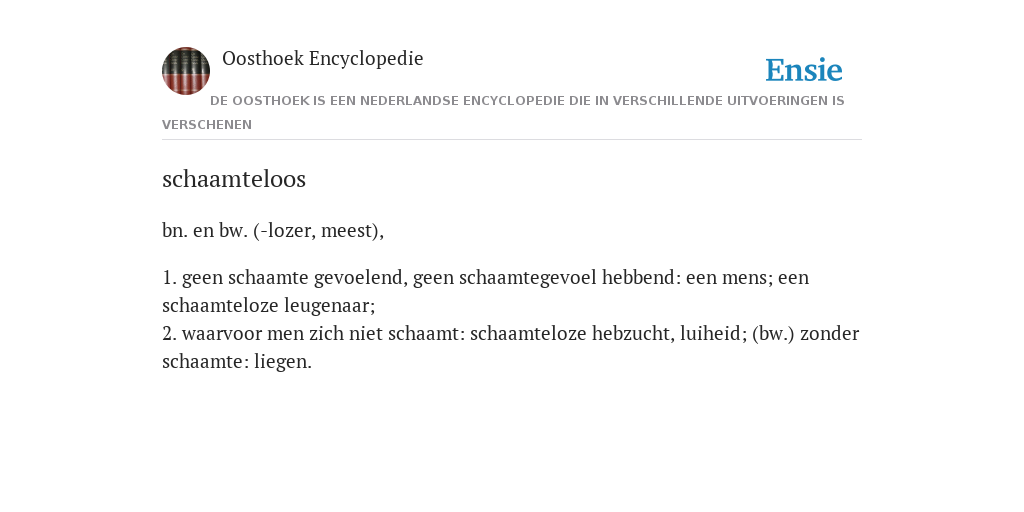 Oosthoek Encyclopedie

Ensie

DE OOSTHOEK IS EEN NEDERLANDSE ENCYCLOPEDIE DIE IN VERSCHILLENDE UITVOERINGEN IS VERSCHENEN

schaamteloos

bn. en bw. (-lozer, meest),

1. geen schaamte gevoelend, geen schaamtegevoel hebbend: een mens; een schaamteloze leugenaar;
2. waarvoor men zich niet schaamt: schaamteloze hebzucht, luiheid; (bw.) zonder schaamte: liegen.